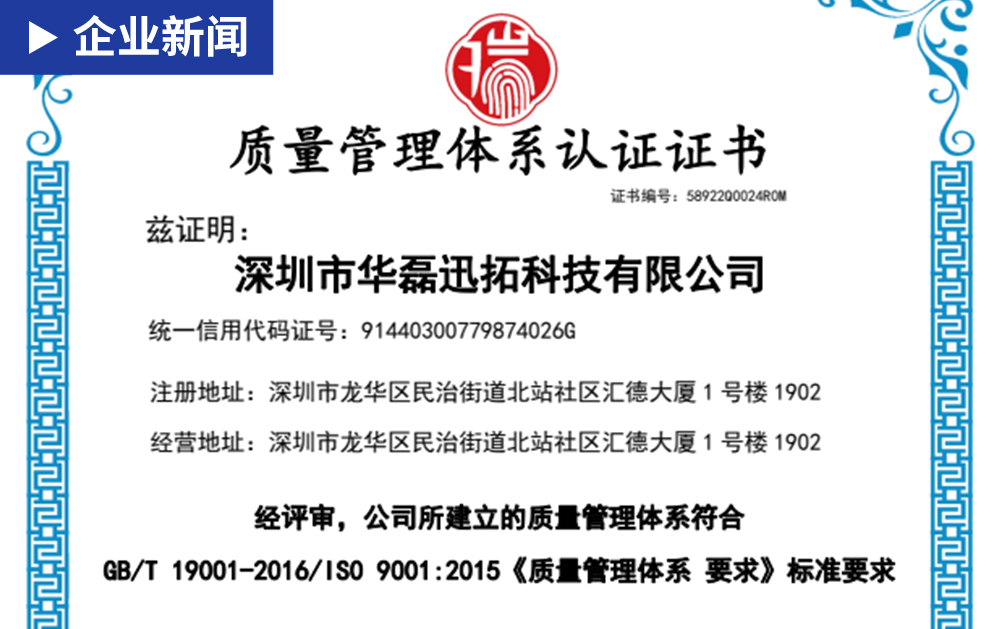 ▶ 企业新闻

质量管理体系认证证书

证书编号：58922Q0024R0M

兹证明：

深圳市华磊迅拓科技有限公司

统一信用代码证号：91440300779874026G

注册地址：深圳市龙华区民治街道北站社区汇德大厦 1 号楼 1902

经营地址：深圳市龙华区民治街道北站社区汇德大厦 1 号楼 1902

经评审，公司所建立的质量管理体系符合

GB/T 19001-2016/ISO 9001:2015《质量管理体系 要求》标准要求